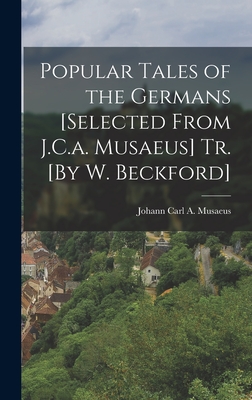 Popular Tales of the Germans [Selected From J.C.a. Musaeus] Tr. [By W. Beckford]

Johann Carl A. Musaeus